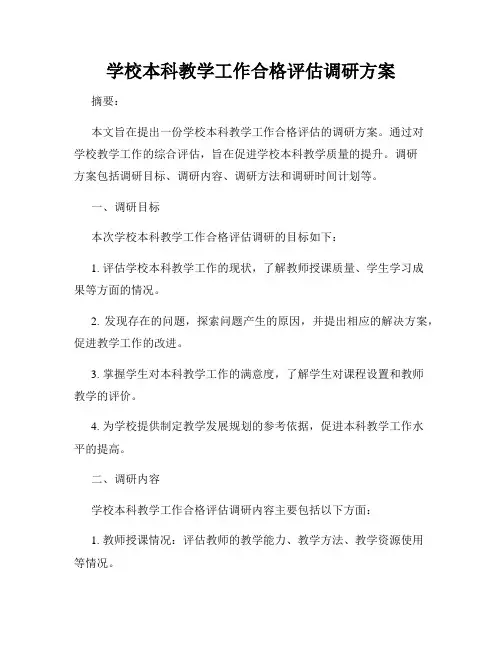 学校本科教学工作合格评估调研方案

摘要：

本文旨在提出一份学校本科教学工作合格评估的调研方案。通过对学校教学工作的综合评估，旨在促进学校本科教学质量的提升。调研方案包括调研目标、调研内容、调研方法和调研时间计划等。

一、调研目标

本次学校本科教学工作合格评估调研的目标如下：

1. 评估学校本科教学工作的现状，了解教师授课质量、学生学习成果等方面的情况。

2. 发现存在的问题，探索问题产生的原因，并提出相应的解决方案，促进教学工作的改进。

3. 掌握学生对本科教学工作的满意度，了解学生对课程设置和教师教学的评价。

4. 为学校提供制定教学发展规划的参考依据，促进本科教学工作水平的提高。

二、调研内容

学校本科教学工作合格评估调研内容主要包括以下方面：

1. 教师授课情况：评估教师的教学能力、教学方法、教学资源使用等情况。